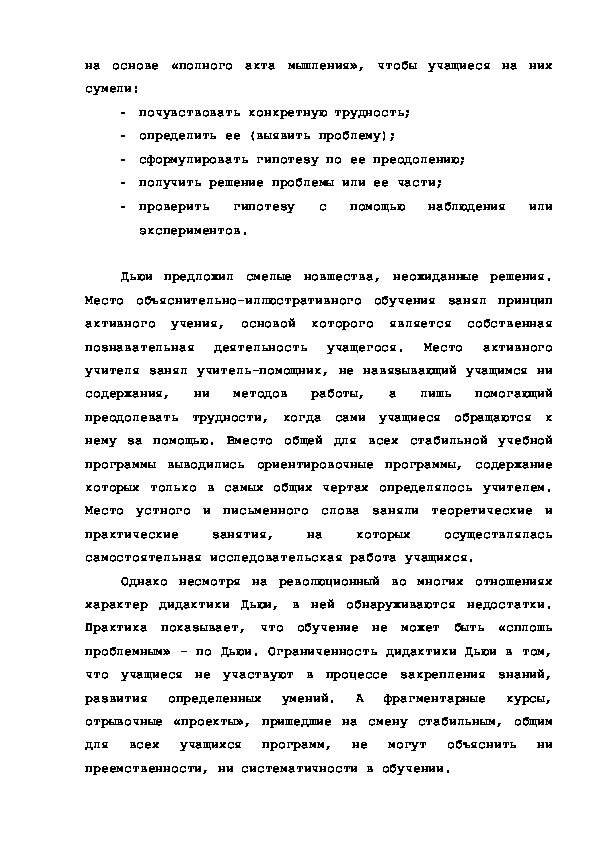 на основе «полного акта мышления», чтобы учащиеся на них сумели:

- почувствовать конкретную трудность;
- определить ее (выявить проблему);
- сформулировать гипотезу по ее преодолению;
- получить решение проблемы или ее части;
- проверить гипотезу с помощью наблюдения или экспериментов.

Дьюи предложил смелые новшества, неожиданные решения. Место объяснительно-иллюстративного обучения занял принцип активного учения, основой которого является собственная познавательная деятельность учащегося. Место активного учителя занял учитель-помощник, не навязывающий учащимся ни содержания, ни методов работы, а лишь помогающий преодолевать трудности, когда сами учащиеся обращаются к нему за помощью. Вместо общей для всех стабильной учебной программы выводились ориентировочные программы, содержание которых только в самых общих чертах определялось учителем. Место устного и письменного слова заняли теоретические и практические занятия, на которых осуществлялась самостоятельная исследовательская работа учащихся.

Однако несмотря на революционный во многих отношениях характер дидактики Дьюи, в ней обнаруживаются недостатки. Практика показывает, что обучение не может быть «сплошь проблемным» - по Дьюи. Ограниченность дидактики Дьюи в том, что учащиеся не участвуют в процессе закрепления знаний, развития определенных умений. А фрагментарные курсы, отрывочные «проекты», пришедшие на смену стабильным, общим для всех учащихся программ, не могут объяснить ни преемственности, ни систематичности в обучении.